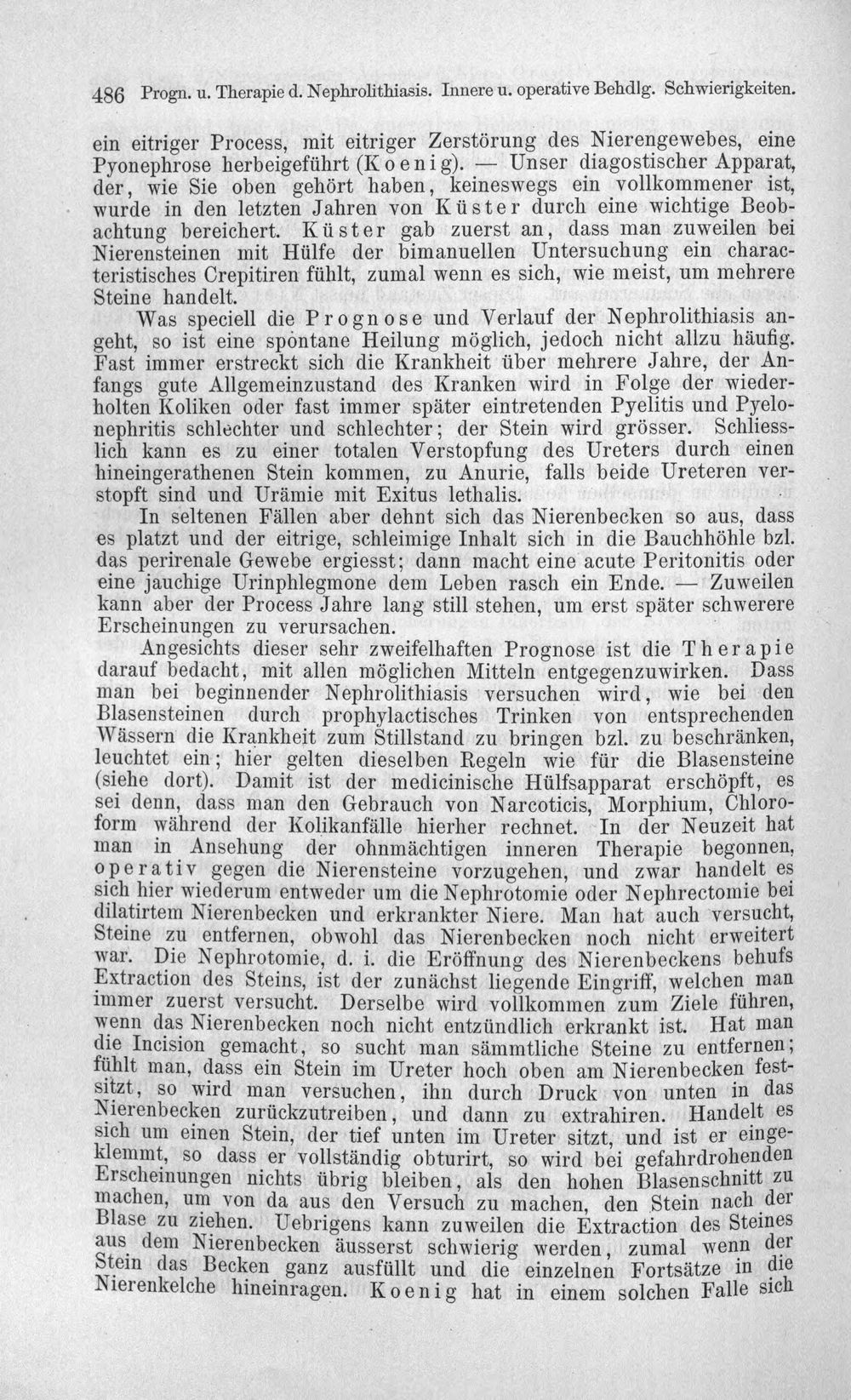 486 Progn. u. Therapie d. Nephrolithiasis. Innere u. operative Behdlg. Schwierigkeiten.

ein eitriger Process, mit eitriger Zerstörung des Nierengewebes, eine Pyonephrose herbeigeführt (Koenig). — Unser diagostischer Apparat, der, wie Sie oben gehört haben, keineswegs ein vollkommener ist, wurde in den letzten Jahren von Küster durch eine wichtige Beobachtung bereichert. Küster gab zuerst an, dass man zuweilen bei Nierensteinen mit Hülfe der bimanuellen Untersuchung ein characteristisches Crepitiren fühlt, zumal wenn es sich, wie meist, um mehrere Steine handelt.

Was speciell die Prognose und Verlauf der Nephrolithiasis angeht, so ist eine spontane Heilung möglich, jedoch nicht allzu häufig. Fast immer erstreckt sich die Krankheit über mehrere Jahre, der Anfangs gute Allgemeinzustand des Kranken wird in Folge der wiederholten Koliken oder fast immer später eintretenden Pyelitis und Pyelonephritis schlechter und schlechter; der Stein wird grösser. Schliesslich kann es zu einer totalen Verstopfung des Ureters durch einen hineingerathenen Stein kommen, zu Anurie, falls beide Ureteren verstopft sind und Urämie mit Exitus lethalis.

In seltenen Fällen aber dehnt sich das Nierenbecken so aus, dass es platzt und der eitrige, schleimige Inhalt sich in die Bauchhöhle bzl. das perirenale Gewebe ergiesst; dann macht eine acute Peritonitis oder eine jauchige Urinphlegmone dem Leben rasch ein Ende. — Zuweilen kann aber der Process Jahre lang still stehen, um erst später schwerere Erscheinungen zu verursachen.

Angesichts dieser sehr zweifelhaften Prognose ist die Therapie darauf bedacht, mit allen möglichen Mitteln entgegenzuwirken. Dass man bei beginnender Nephrolithiasis versuchen wird, wie bei den Blasensteinen durch prophylactisches Trinken von entsprechenden Wässern die Krankheit zum Stillstand zu bringen bzl. zu beschränken, leuchtet ein; hier gelten dieselben Regeln wie für die Blasensteine (siehe dort). Damit ist der medicinische Hülfsapparat erschöpft, es sei denn, dass man den Gebrauch von Narcoticis, Morphium, Chloroform während der Kolikanfälle hierher rechnet. In der Neuzeit hat man in Ansehung der ohnmächtigen inneren Therapie begonnen, operativ gegen die Nierensteine vorzugehen, und zwar handelt es sich hier wiederum entweder um die Nephrotomie oder Nephrectomie bei dilatirtem Nierenbecken und erkrankter Niere. Man hat auch versucht, Steine zu entfernen, obwohl das Nierenbecken noch nicht erweitert war. Die Nephrotomie, d. i. die Eröffnung des Nierenbeckens behufs Extraction des Steins, ist der zunächst liegende Eingriff, welchen man immer zuerst versucht. Derselbe wird vollkommen zum Ziele führen, wenn das Nierenbecken noch nicht entzündlich erkrankt ist. Hat man die Incision gemacht, so sucht man sämmtliche Steine zu entfernen; fühlt man, dass ein Stein im Ureter hoch oben am Nierenbecken festsitzt, so wird man versuchen, ihn durch Druck von unten in das Nierenbecken zurückzutreiben, und dann zu extrahiren. Handelt es sich um einen Stein, der tief unten im Ureter sitzt, und ist er eingeklemmt, so dass er vollständig obturirt, so wird bei gefahrdrohenden Erscheinungen nichts übrig bleiben, als den hohen Blasenschnitt zu machen, um von da aus den Versuch zu machen, den Stein nach der Blase zu ziehen. Uebrigens kann zuweilen die Extraction des Steines aus dem Nierenbecken äusserst schwierig werden, zumal wenn der Stein das Becken ganz ausfüllt und die einzelnen Fortsätze in die Nierenkelche hineinragen. Koenig hat in einem solchen Falle sich